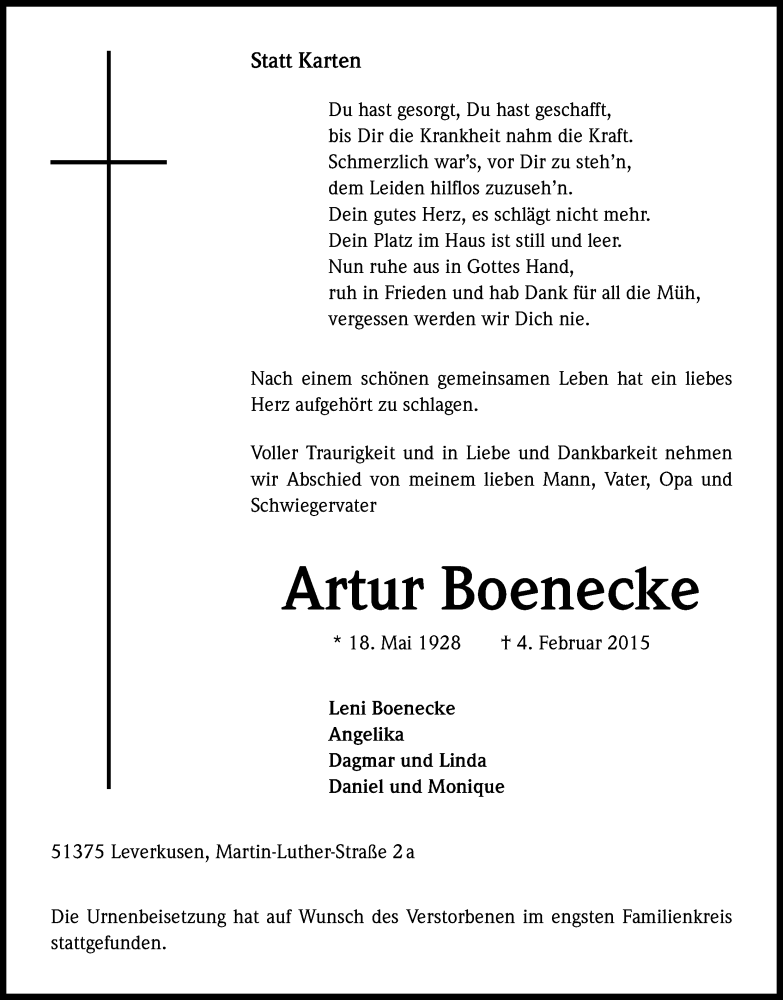 Statt Karten

Du hast gesorgt, Du hast geschafft,
bis Dir die Krankheit nahm die Kraft.
Schmerzlich war's, vor Dir zu steh'n,
dem Leiden hilflos zuzuseh'n.
Dein gutes Herz, es schlägt nicht mehr.
Dein Platz im Haus ist still und leer.
Nun ruhe aus in Gottes Hand,
ruh in Frieden und hab Dank für all die Müh,
vergessen werden wir Dich nie.

Nach einem schönen gemeinsamen Leben hat ein liebes Herz aufgehört zu schlagen.

Voller Traurigkeit und in Liebe und Dankbarkeit nehmen wir Abschied von meinem lieben Mann, Vater, Opa und Schwiegervater

Artur Boenecke

* 18. Mai 1928 † 4. Februar 2015

Leni Boenecke
Angelika
Dagmar und Linda
Daniel und Monique

51375 Leverkusen, Martin-Luther-Straße 2 a

Die Urnenbeisetzung hat auf Wunsch des Verstorbenen im engsten Familienkreis stattgefunden.